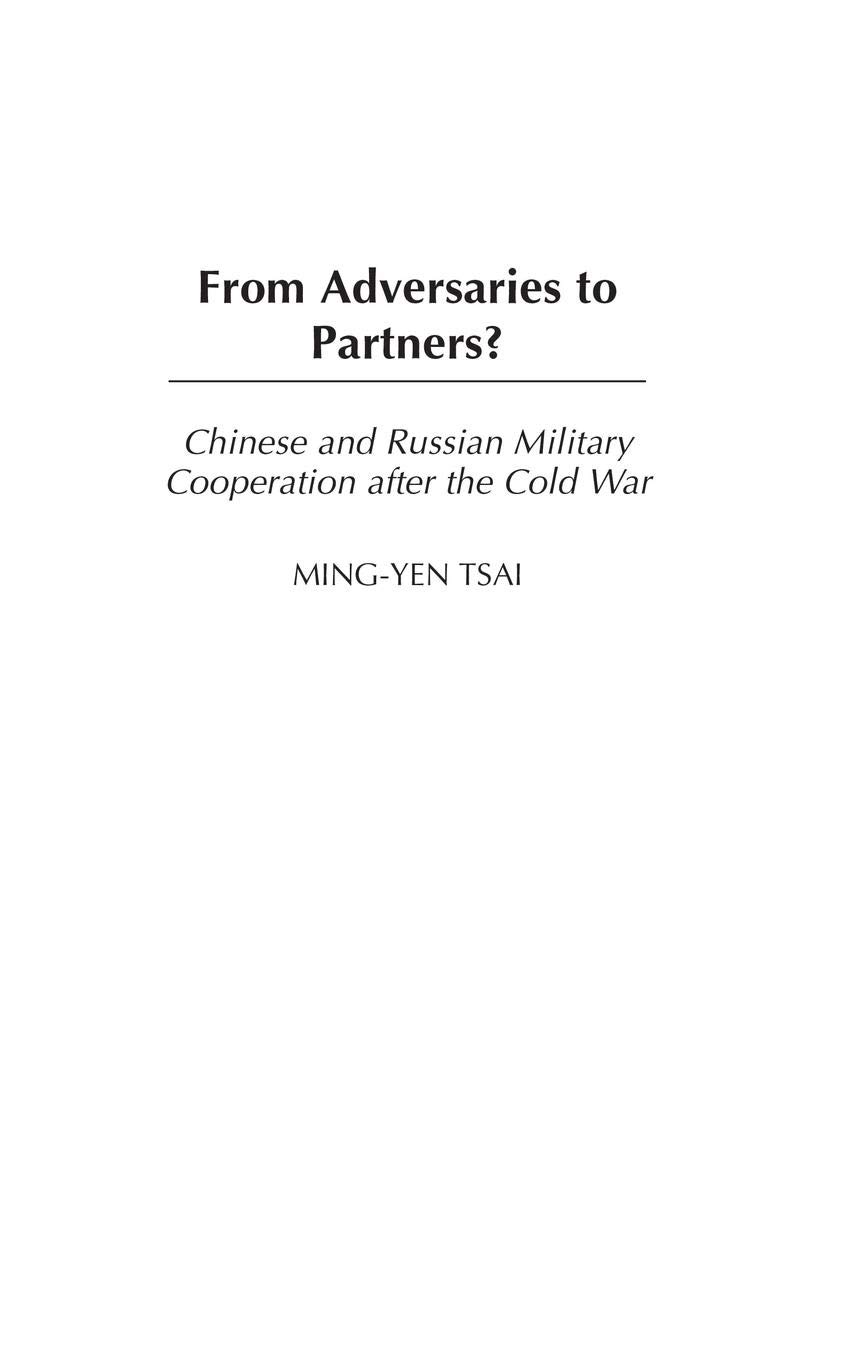 From Adversaries to Partners?

Chinese and Russian Military Cooperation after the Cold War

MING-YEN TSAI